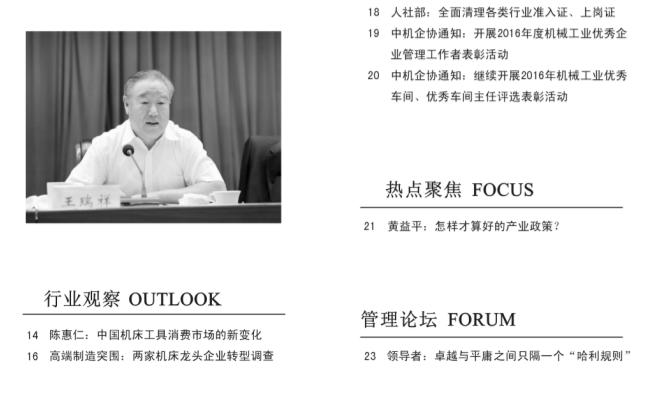 王瑞祥

行业观察 OUTLOOK

14 陈惠仁：中国机床工具消费市场的新变化

16 高端制造突围：两家机床龙头企业转型调查

18 人社部：全面清理各类行业准入证、上岗证

19 中机企协通知：开展2016年度机械工业优秀企业管理工作者表彰活动

20 中机企协通知：继续开展2016年机械工业优秀车间、优秀车间主任评选表彰活动

热点聚焦 FOCUS

21 黄益平：怎样才算好的产业政策？

管理论坛 FORUM

23 领导者：卓越与平庸之间只隔一个“哈利规则”